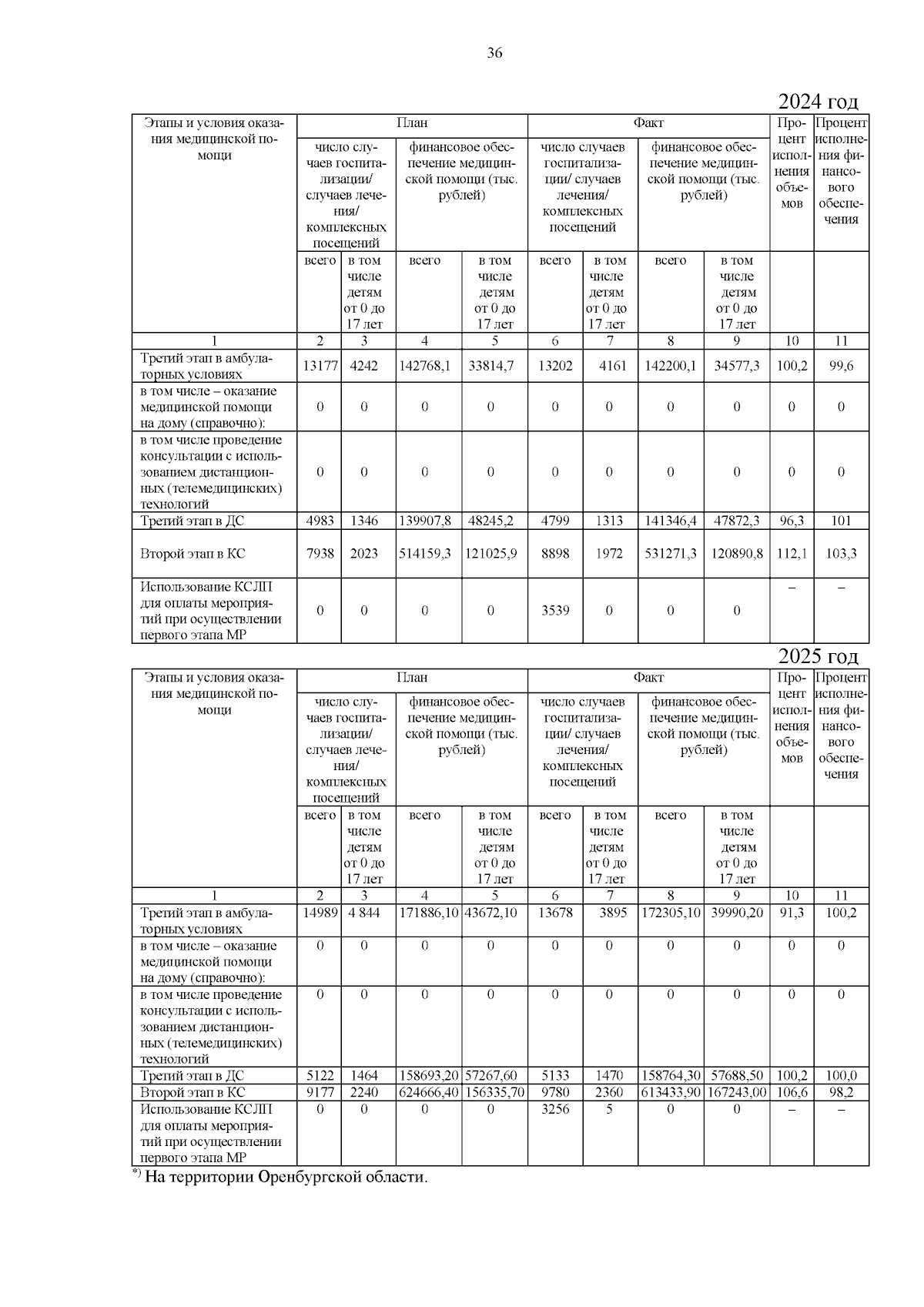 36

2024 год

| Этапы и условия оказания медицинской помощи | План | | | | Факт | | | | Процент исполнения объемов | Процент исполнения финансового обеспечения |
|---|---|---|---|---|---|---|---|---|---|---|
| | число случаев госпитализации/ случаев лечения/ комплексных посещений | | финансовое обеспечение медицинской помощи (тыс. рублей) | | число случаев госпитализации/ случаев лечения/ комплексных посещений | | финансовое обеспечение медицинской помощи (тыс. рублей) | | | |
| | всего | в том числе детям от 0 до 17 лет | всего | в том числе детям от 0 до 17 лет | всего | в том числе детям от 0 до 17 лет | всего | в том числе детям от 0 до 17 лет | | |
| 1 | 2 | 3 | 4 | 5 | 6 | 7 | 8 | 9 | 10 | 11 |
| Третий этап в амбулаторных условиях | 13177 | 4242 | 142768,1 | 33814,7 | 13202 | 4161 | 142200,1 | 34577,3 | 100,2 | 99,6 |
| в том числе – оказание медицинской помощи на дому (справочно): | 0 | 0 | 0 | 0 | 0 | 0 | 0 | 0 | 0 | 0 |
| в том числе проведение консультации с использованием дистанционных (телемедицинских) технологий | 0 | 0 | 0 | 0 | 0 | 0 | 0 | 0 | 0 | 0 |
| Третий этап в ДС | 4983 | 1346 | 139907,8 | 48245,2 | 4799 | 1313 | 141346,4 | 47872,3 | 96,3 | 101 |
| Второй этап в КС | 7938 | 2023 | 514159,3 | 121025,9 | 8898 | 1972 | 531271,3 | 120890,8 | 112,1 | 103,3 |
| Использование КСЛП для оплаты мероприятий при осуществлении первого этапа МР | 0 | 0 | 0 | 0 | 3539 | 0 | 0 | 0 | – | – |

2025 год

| Этапы и условия оказания медицинской помощи | План | | | | Факт | | | | Процент исполнения объемов | Процент исполнения финансового обеспечения |
|---|---|---|---|---|---|---|---|---|---|---|
| | число случаев госпитализации/ случаев лечения/ комплексных посещений | | финансовое обеспечение медицинской помощи (тыс. рублей) | | число случаев госпитализации/ случаев лечения/ комплексных посещений | | финансовое обеспечение медицинской помощи (тыс. рублей) | | | |
| | всего | в том числе детям от 0 до 17 лет | всего | в том числе детям от 0 до 17 лет | всего | в том числе детям от 0 до 17 лет | всего | в том числе детям от 0 до 17 лет | | |
| 1 | 2 | 3 | 4 | 5 | 6 | 7 | 8 | 9 | 10 | 11 |
| Третий этап в амбулаторных условиях | 14989 | 4 844 | 171886,10 | 43672,10 | 13678 | 3895 | 172305,10 | 39990,20 | 91,3 | 100,2 |
| в том числе – оказание медицинской помощи на дому (справочно): | 0 | 0 | 0 | 0 | 0 | 0 | 0 | 0 | 0 | 0 |
| в том числе проведение консультации с использованием дистанционных (телемедицинских) технологий | 0 | 0 | 0 | 0 | 0 | 0 | 0 | 0 | 0 | 0 |
| Третий этап в ДС | 5122 | 1464 | 158693,20 | 57267,60 | 5133 | 1470 | 158764,30 | 57688,50 | 100,2 | 100,0 |
| Второй этап в КС | 9177 | 2240 | 624666,40 | 156335,70 | 9780 | 2360 | 613433,90 | 167243,00 | 106,6 | 98,2 |
| Использование КСЛП для оплаты мероприятий при осуществлении первого этапа МР | 0 | 0 | 0 | 0 | 3256 | 5 | 0 | 0 | – | – |

$^{*)}$ На территории Оренбургской области.